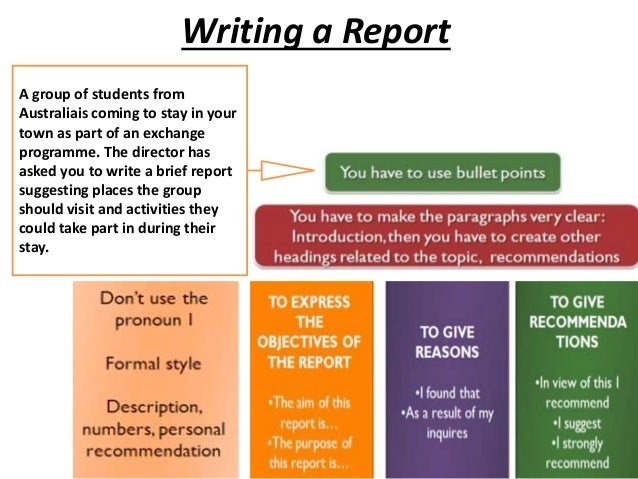 Writing a Report

A group of students from Australiais coming to stay in your town as part of an exchange programme. The director has asked you to write a brief report suggesting places the group should visit and activities they could take part in during their stay.

You have to use bullet points

You have to make the paragraphs very clear: Introduction, then you have to create other headings related to the topic, recommendations

Don't use the pronoun I

Formal style

Description, numbers, personal recommendation

TO EXPRESS THE OBJECTIVES OF THE REPORT

•The aim of this report is...
•The purpose of this report is...

TO GIVE REASONS

•I found that
•As a result of my inquires

TO GIVE RECOMMENDA TIONS

•In view of this I recommend
•I suggest
•I strongly recommend